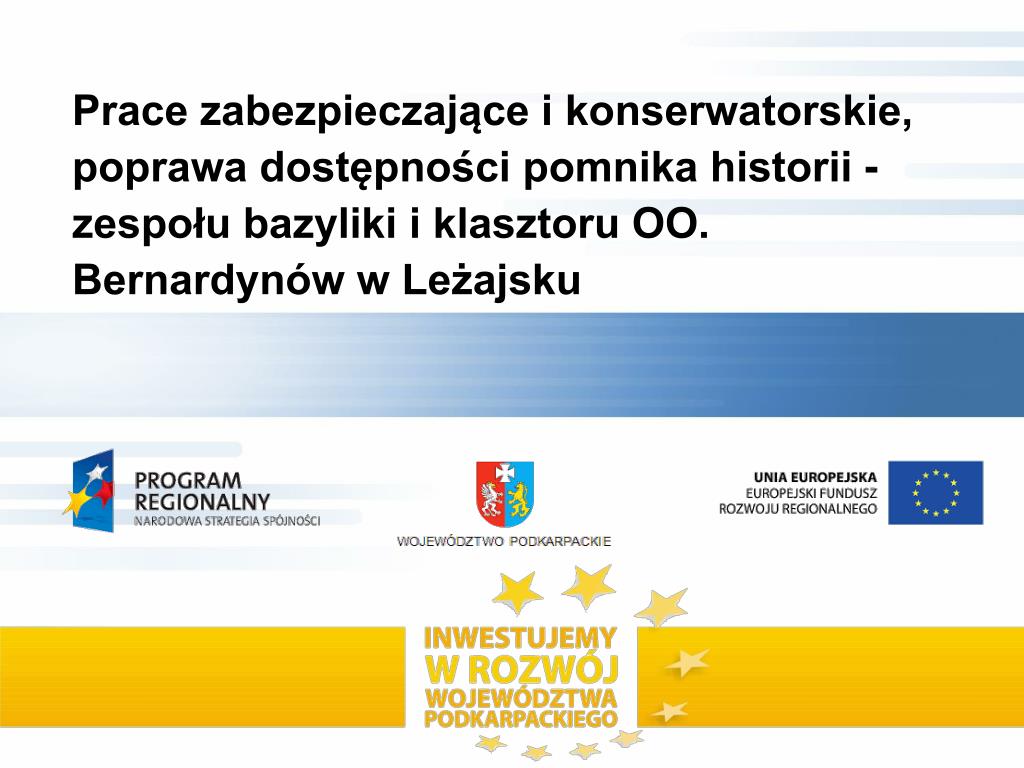 Prace zabezpieczające i konserwatorskie, poprawa dostępności pomnika historii - zespołu bazyliki i klasztoru OO. Bernardynów w Leżajsku

PROGRAM REGIONALNY
NARODOWA STRATEGIA SPÓJNOŚCI

WOJEWÓDZTWO PODKARPACKIE

UNIA EUROPEJSKA
EUROPEJSKI FUNDUSZ ROZWOJU REGIONALNEGO

INWESTUJEMY W ROZWÓJ WOJEWÓDZTWA PODKARPACKIEGO